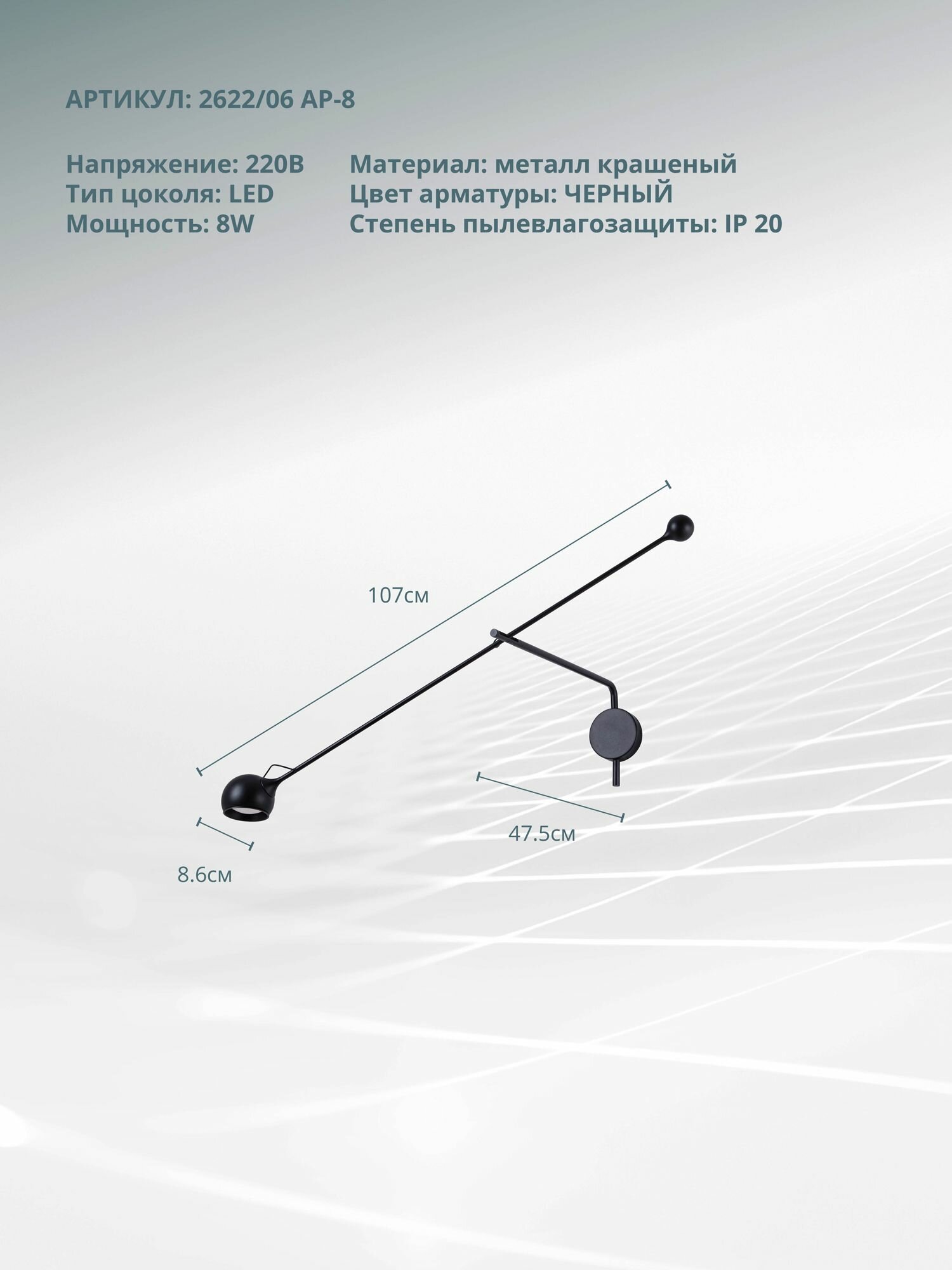 АРТИКУЛ: 2622/06 AP-8

Напряжение: 220В
Тип цоколя: LED
Мощность: 8W

Материал: металл крашеный
Цвет арматуры: ЧЕРНЫЙ
Степень пылевлагозащиты: IP 20

107см

47.5см

8.6см